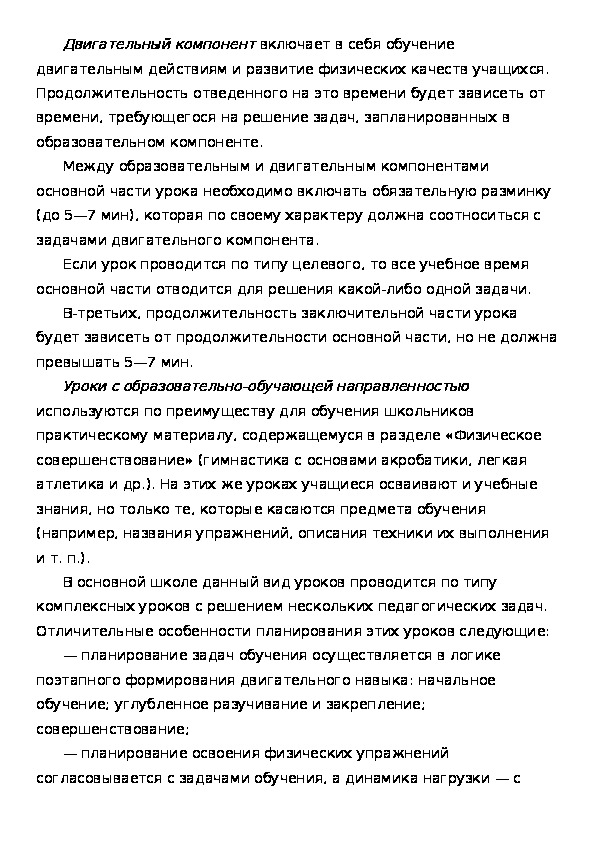 Двигательный компонент включает в себя обучение двигательным действиям и развитие физических качеств учащихся. Продолжительность отведенного на это времени будет зависеть от времени, требующегося на решение задач, запланированных в образовательном компоненте.

Между образовательным и двигательным компонентами основной части урока необходимо включать обязательную разминку (до 5—7 мин), которая по своему характеру должна соотноситься с задачами двигательного компонента.

Если урок проводится по типу целевого, то все учебное время основной части отводится для решения какой-либо одной задачи.

В-третьих, продолжительность заключительной части урока будет зависеть от продолжительности основной части, но не должна превышать 5—7 мин.

Уроки с образовательно-обучающей направленностью используются по преимуществу для обучения школьников практическому материалу, содержащемуся в разделе «Физическое совершенствование» (гимнастика с основами акробатики, легкая атлетика и др.). На этих же уроках учащиеся осваивают и учебные знания, но только те, которые касаются предмета обучения (например, названия упражнений, описания техники их выполнения и т. п.).

В основной школе данный вид уроков проводится по типу комплексных уроков с решением нескольких педагогических задач. Отличительные особенности планирования этих уроков следующие:

— планирование задач обучения осуществляется в логике поэтапного формирования двигательного навыка: начальное обучение; углубленное разучивание и закрепление; совершенствование;

— планирование освоения физических упражнений согласовывается с задачами обучения, а динамика нагрузки — с